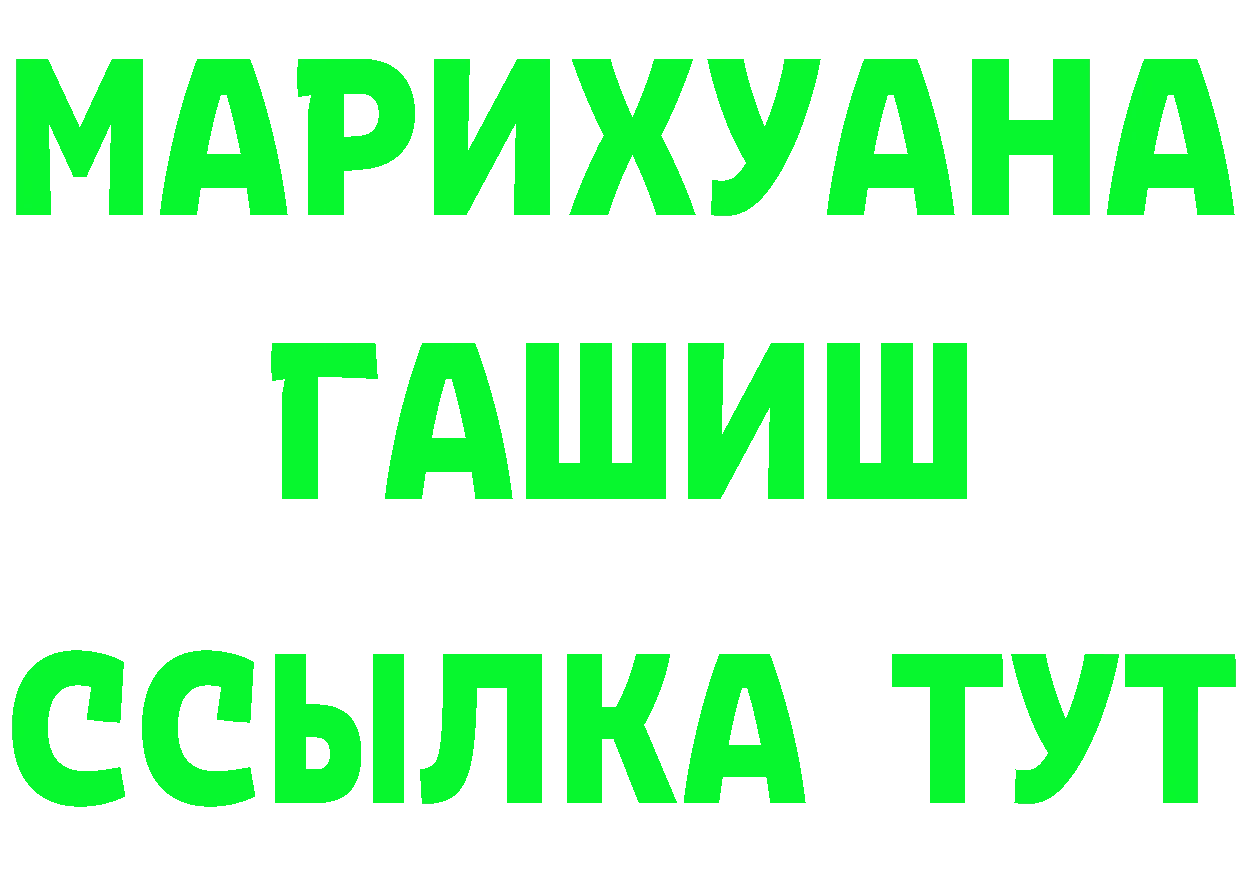 МАРИХУАНА
ГАШИШ
ССЫЛКА ТУТ